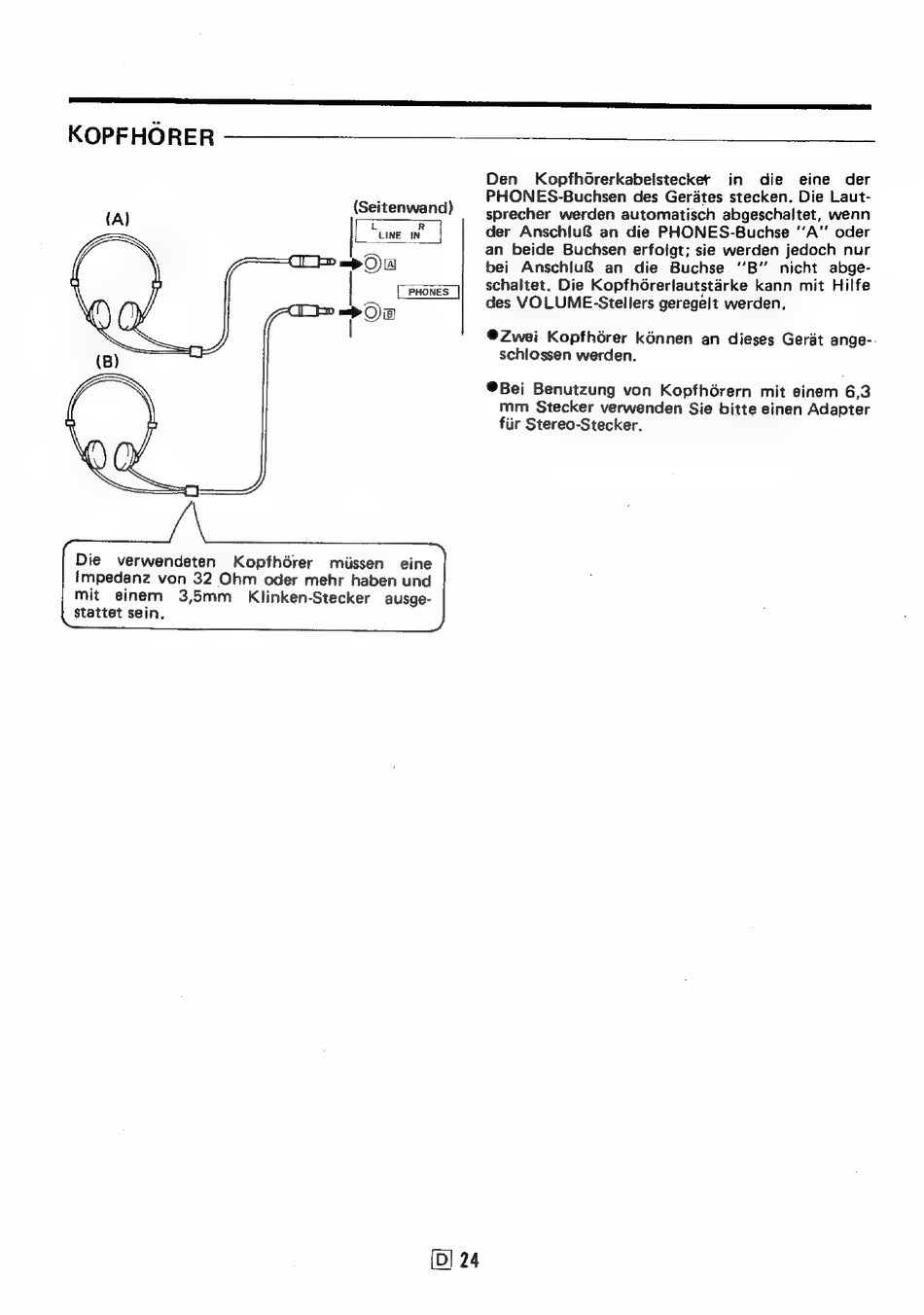 KOPFHÖRER

(A)

(Seitenwand)

L R
LINE IN

A

PHONES

B

(B)

Die verwendeten Kopfhörer müssen eine Impedanz von 32 Ohm oder mehr haben und mit einem 3,5mm Klinken-Stecker ausgestattet sein.

Den Kopfhörerkabelstecker in die eine der PHONES-Buchsen des Gerätes stecken. Die Lautsprecher werden automatisch abgeschaltet, wenn der Anschluß an die PHONES-Buchse "A" oder an beide Buchsen erfolgt; sie werden jedoch nur bei Anschluß an die Buchse "B" nicht abgeschaltet. Die Kopfhörerlautstärke kann mit Hilfe des VOLUME-Stellers geregelt werden.

●Zwei Kopfhörer können an dieses Gerät angeschlossen werden.

●Bei Benutzung von Kopfhörern mit einem 6,3 mm Stecker verwenden Sie bitte einen Adapter für Stereo-Stecker.

D 24